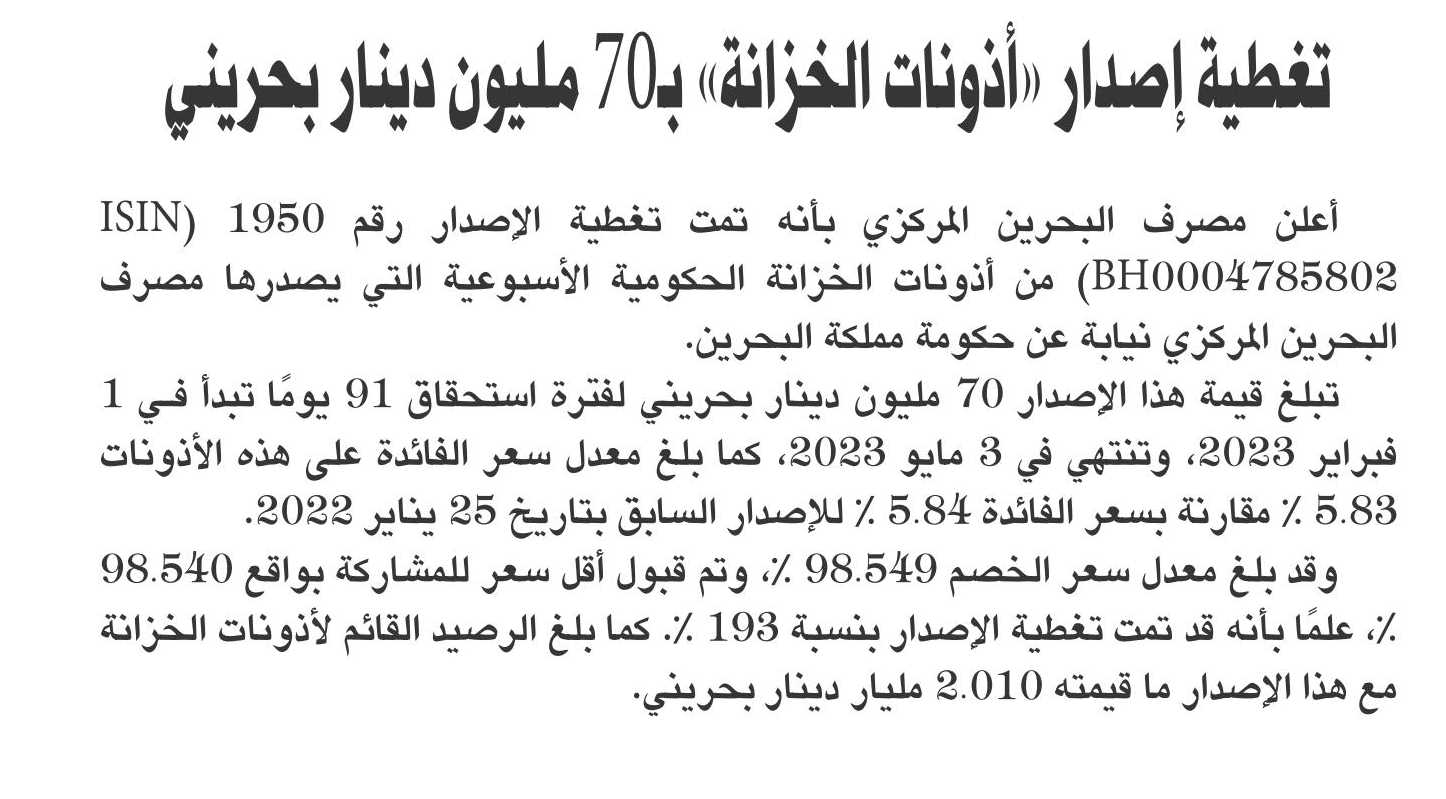 تغطية إصدار «أذونات الخزانة» بـ70 مليون دينار بحريني

أعلن مصرف البحرين المركزي بأنه تمت تغطية الإصدار رقم 1950 (ISIN BH0004785802) من أذونات الخزانة الحكومية الأسبوعية التي يصدرها مصرف البحرين المركزي نيابة عن حكومة مملكة البحرين.

تبلغ قيمة هذا الإصدار 70 مليون دينار بحريني لفترة استحقاق 91 يومًا تبدأ في 1 فبراير 2023، وتنتهي في 3 مايو 2023، كما بلغ معدل سعر الفائدة على هذه الأذونات 5.83 ٪ مقارنة بسعر الفائدة 5.84 ٪ للإصدار السابق بتاريخ 25 يناير 2022.

وقد بلغ معدل سعر الخصم 98.549 ٪، وتم قبول أقل سعر للمشاركة بواقع 98.540 ٪، علمًا بأنه قد تمت تغطية الإصدار بنسبة 193 ٪. كما بلغ الرصيد القائم لأذونات الخزانة مع هذا الإصدار ما قيمته 2.010 مليار دينار بحريني.